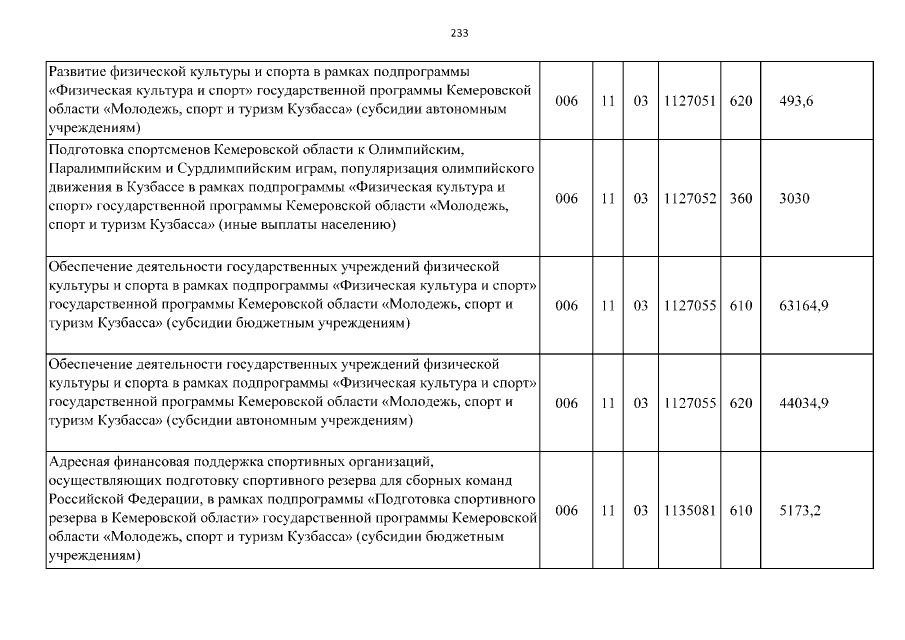 233

| | | | | | | |
|---|---|---|---|---|---|---|
| Развитие физической культуры и спорта в рамках подпрограммы «Физическая культура и спорт» государственной программы Кемеровской области «Молодежь, спорт и туризм Кузбасса» (субсидии автономным учреждениям) | 006 | 11 | 03 | 1127051 | 620 | 493,6 |
| Подготовка спортсменов Кемеровской области к Олимпийским, Паралимпийским и Сурдлимпийским играм, популяризация олимпийского движения в Кузбассе в рамках подпрограммы «Физическая культура и спорт» государственной программы Кемеровской области «Молодежь, спорт и туризм Кузбасса» (иные выплаты населению) | 006 | 11 | 03 | 1127052 | 360 | 3030 |
| Обеспечение деятельности государственных учреждений физической культуры и спорта в рамках подпрограммы «Физическая культура и спорт» государственной программы Кемеровской области «Молодежь, спорт и туризм Кузбасса» (субсидии бюджетным учреждениям) | 006 | 11 | 03 | 1127055 | 610 | 63164,9 |
| Обеспечение деятельности государственных учреждений физической культуры и спорта в рамках подпрограммы «Физическая культура и спорт» государственной программы Кемеровской области «Молодежь, спорт и туризм Кузбасса» (субсидии автономным учреждениям) | 006 | 11 | 03 | 1127055 | 620 | 44034,9 |
| Адресная финансовая поддержка спортивных организаций, осуществляющих подготовку спортивного резерва для сборных команд Российской Федерации, в рамках подпрограммы «Подготовка спортивного резерва в Кемеровской области» государственной программы Кемеровской области «Молодежь, спорт и туризм Кузбасса» (субсидии бюджетным учреждениям) | 006 | 11 | 03 | 1135081 | 610 | 5173,2 |